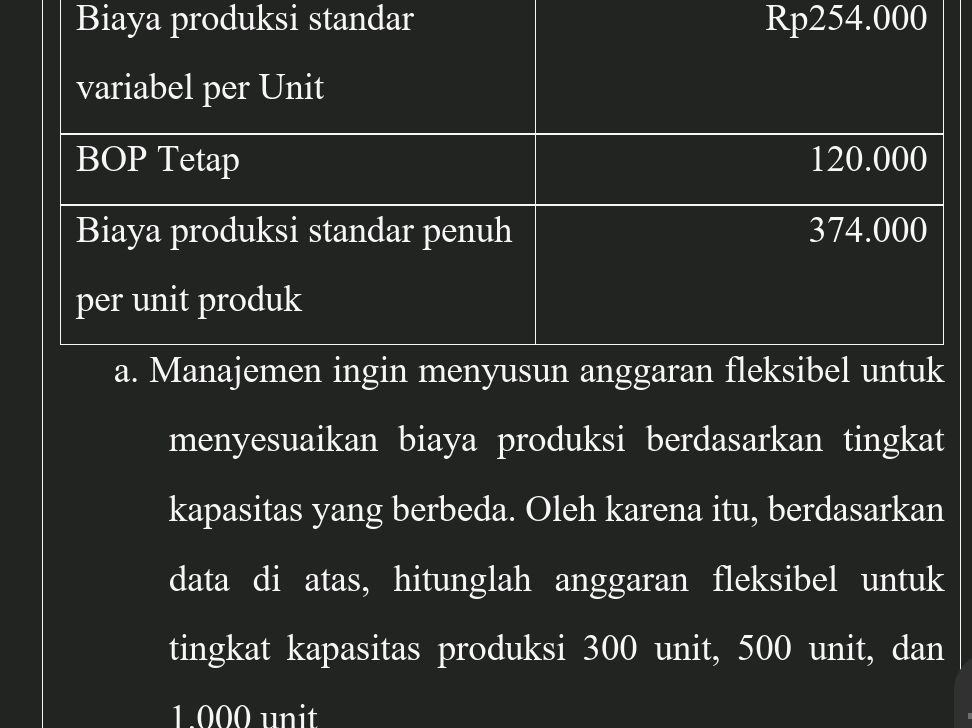 | Biaya produksi standar variabel per Unit | Rp254.000 |
|---|---|
| BOP Tetap | 120.000 |
| Biaya produksi standar penuh per unit produk | 374.000 |

a. Manajemen ingin menyusun anggaran fleksibel untuk menyesuaikan biaya produksi berdasarkan tingkat kapasitas yang berbeda. Oleh karena itu, berdasarkan data di atas, hitunglah anggaran fleksibel untuk tingkat kapasitas produksi 300 unit, 500 unit, dan 1.000 unit